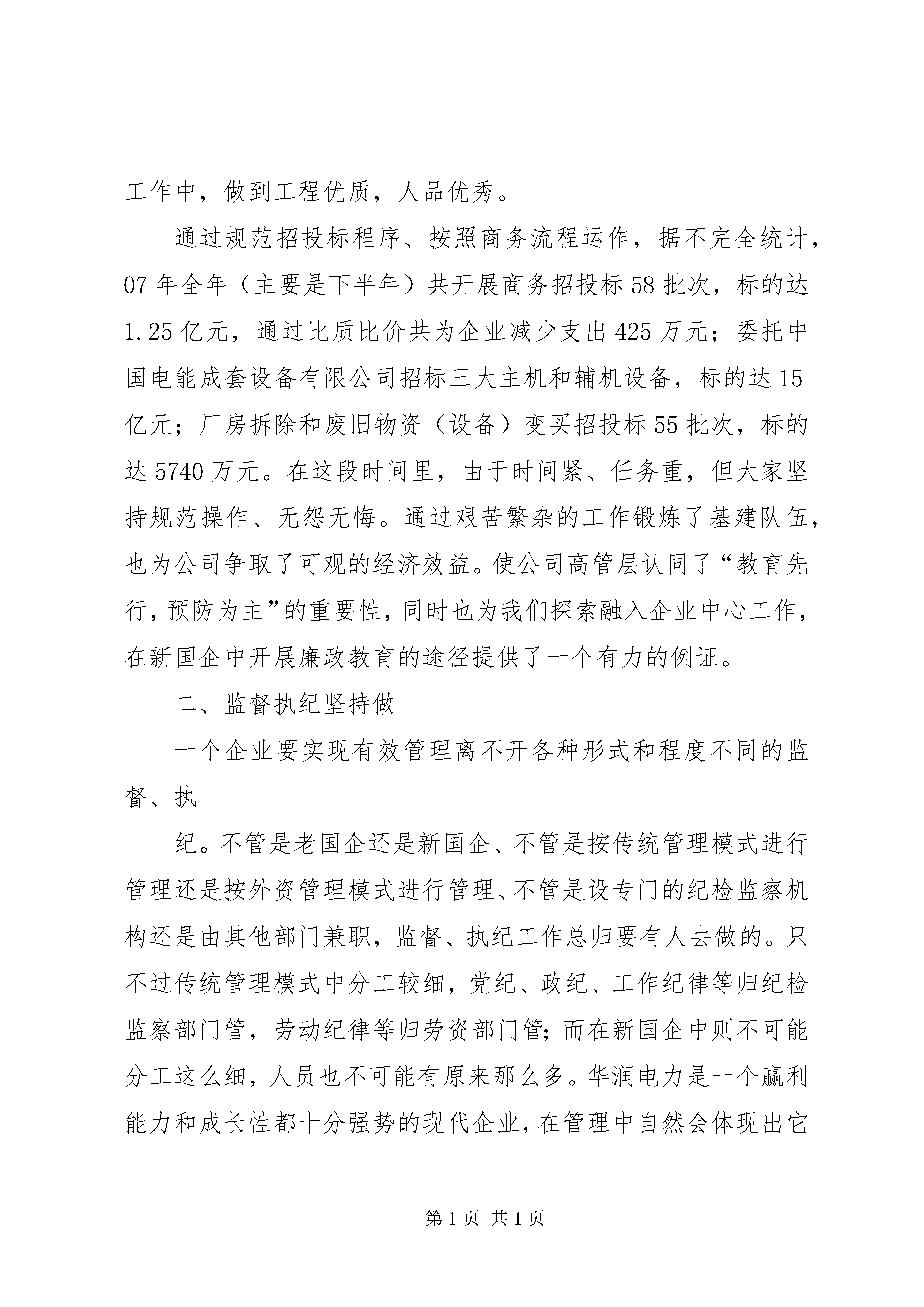 工作中，做到工程优质，人品优秀。

通过规范招投标程序、按照商务流程运作，据不完全统计，07年全年（主要是下半年）共开展商务招投标58批次，标的达1.25亿元，通过比质比价共为企业减少支出425万元；委托中国电能成套设备有限公司招标三大主机和辅机设备，标的达15亿元；厂房拆除和废旧物资（设备）变买招投标55批次，标的达5740万元。在这段时间里，由于时间紧、任务重，但大家坚持规范操作、无怨无悔。通过艰苦繁杂的工作锻炼了基建队伍，也为公司争取了可观的经济效益。使公司高管层认同了“教育先行，预防为主”的重要性，同时也为我们探索融入企业中心工作，在新国企中开展廉政教育的途径提供了一个有力的例证。

二、监督执纪坚持做

一个企业要实现有效管理离不开各种形式和程度不同的监督、执

纪。不管是老国企还是新国企、不管是按传统管理模式进行管理还是按外资管理模式进行管理、不管是设专门的纪检监察机构还是由其他部门兼职，监督、执纪工作总归要有人去做的。只不过传统管理模式中分工较细，党纪、政纪、工作纪律等归纪检监察部门管，劳动纪律等归劳资部门管；而在新国企中则不可能分工这么细，人员也不可能有原来那么多。华润电力是一个赢利能力和成长性都十分强势的现代企业，在管理中自然会体现出它

第1页 共1页